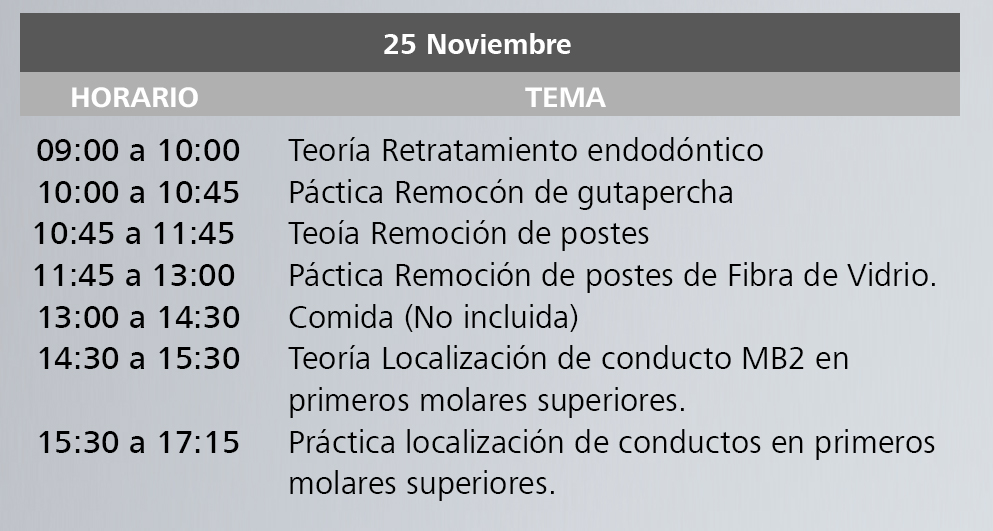 25 Noviembre

| HORARIO | TEMA |
|---|---|
| 09:00 a 10:00 | Teoría Retratamiento endodóntico |
| 10:00 a 10:45 | Páctica Remocón de gutapercha |
| 10:45 a 11:45 | Teoía Remoción de postes |
| 11:45 a 13:00 | Páctica Remoción de postes de Fibra de Vidrio. |
| 13:00 a 14:30 | Comida (No incluida) |
| 14:30 a 15:30 | Teoría Localización de conducto MB2 en primeros molares superiores. |
| 15:30 a 17:15 | Práctica localización de conductos en primeros molares superiores. |